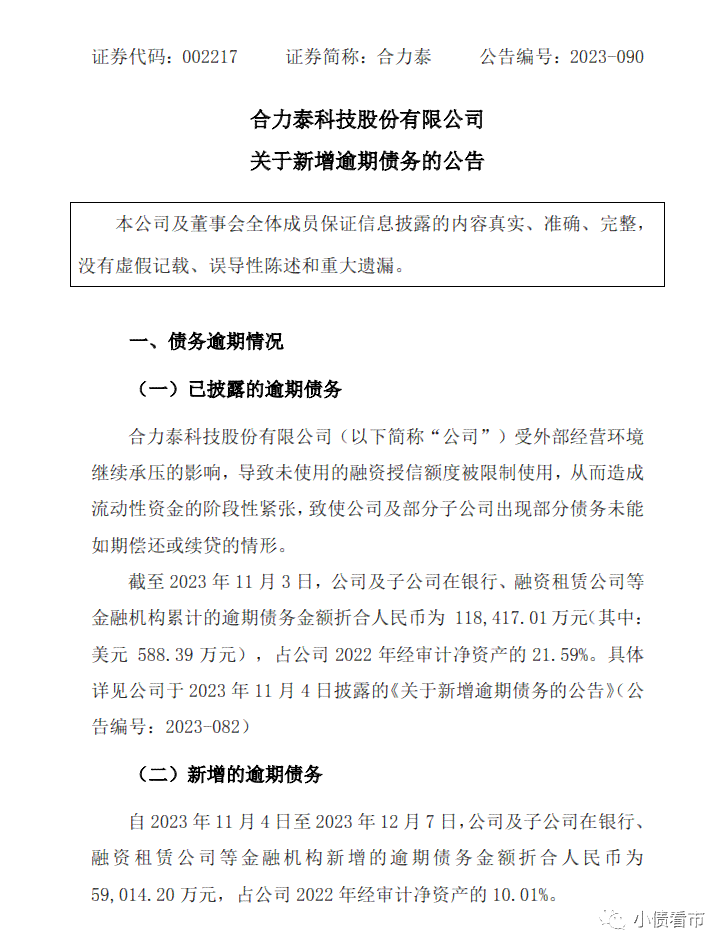 证券代码：002217　　证券简称：合力泰　　公告编号：2023-090

合力泰科技股份有限公司
关于新增逾期债务的公告

本公司及董事会全体成员保证信息披露的内容真实、准确、完整，没有虚假记载、误导性陈述和重大遗漏。

一、债务逾期情况

（一）已披露的逾期债务

合力泰科技股份有限公司（以下简称“公司”）受外部经营环境继续承压的影响，导致未使用的融资授信额度被限制使用，从而造成流动性资金的阶段性紧张，致使公司及部分子公司出现部分债务未能如期偿还或续贷的情形。

截至 2023 年 11 月 3 日，公司及子公司在银行、融资租赁公司等金融机构累计的逾期债务金额折合人民币为 118,417.01 万元（其中：美元 588.39 万元），占公司 2022 年经审计净资产的 21.59%。具体详见公司于 2023 年 11 月 4 日披露的《关于新增逾期债务的公告》（公告编号：2023-082）

（二）新增的逾期债务

自 2023 年 11 月 4 日至 2023 年 12 月 7 日，公司及子公司在银行、融资租赁公司等金融机构新增的逾期债务金额折合人民币为 59,014.20 万元，占公司 2022 年经审计净资产的 10.01%。

小债看市